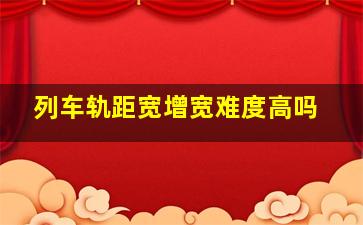 列车轨距宽增宽难度高吗